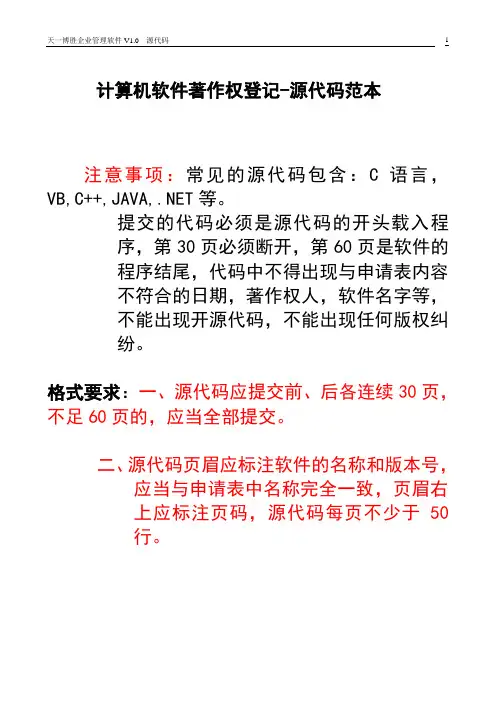 天一博胜企业管理软件 V1.0 源代码 1

计算机软件著作权登记-源代码范本

注意事项：常见的源代码包含：C 语言，VB,C++,JAVA,.NET 等。

提交的代码必须是源代码的开头载入程序，第 30 页必须断开，第 60 页是软件的程序结尾，代码中不得出现与申请表内容不符合的日期，著作权人，软件名字等，不能出现开源代码，不能出现任何版权纠纷。

格式要求：一、源代码应提交前、后各连续 30 页，不足 60 页的，应当全部提交。

二、源代码页眉应标注软件的名称和版本号，应当与申请表中名称完全一致，页眉右上应标注页码，源代码每页不少于 50 行。